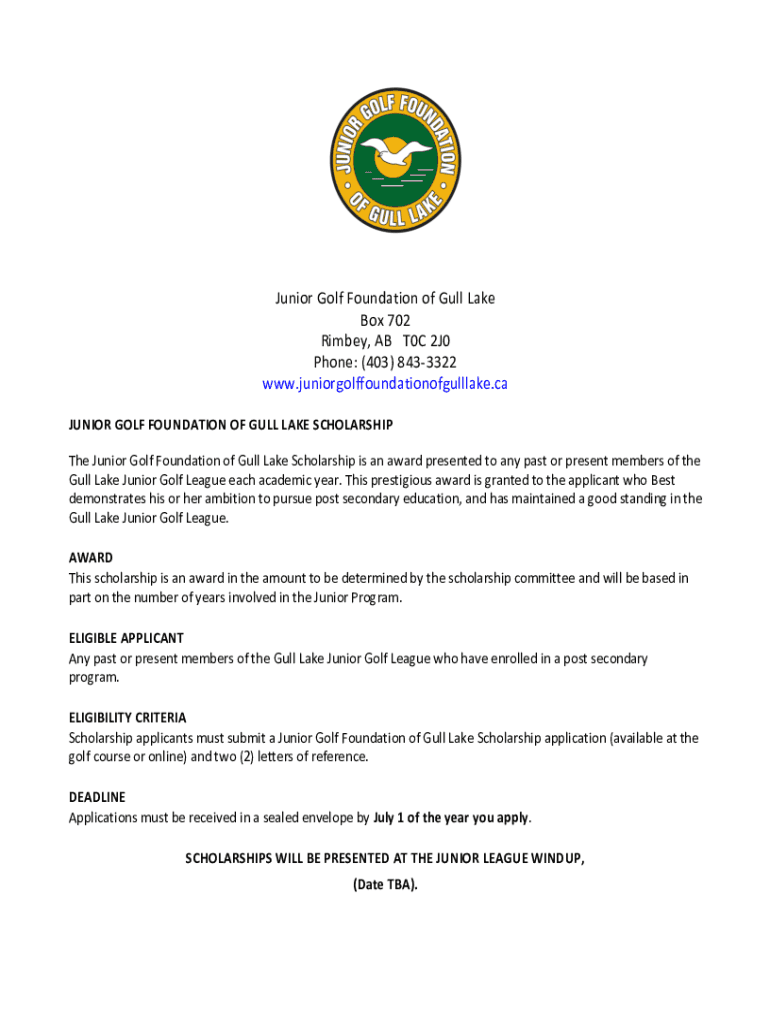 JUNIOR GOLF FOUNDATION OF GULL LAKE

Junior Golf Foundation of Gull Lake
Box 702
Rimbey, AB T0C 2J0
Phone: (403) 843-3322
www.juniorgolffoundationofgulllake.ca

JUNIOR GOLF FOUNDATION OF GULL LAKE SCHOLARSHIP

The Junior Golf Foundation of Gull Lake Scholarship is an award presented to any past or present members of the Gull Lake Junior Golf League each academic year. This prestigious award is granted to the applicant who Best demonstrates his or her ambition to pursue post secondary education, and has maintained a good standing in the Gull Lake Junior Golf League.

AWARD
This scholarship is an award in the amount to be determined by the scholarship committee and will be based in part on the number of years involved in the Junior Program.

ELIGIBLE APPLICANT
Any past or present members of the Gull Lake Junior Golf League who have enrolled in a post secondary program.

ELIGIBILITY CRITERIA
Scholarship applicants must submit a Junior Golf Foundation of Gull Lake Scholarship application (available at the golf course or online) and two (2) letters of reference.

DEADLINE
Applications must be received in a sealed envelope by July 1 of the year you apply.

SCHOLARSHIPS WILL BE PRESENTED AT THE JUNIOR LEAGUE WINDUP,
(Date TBA).